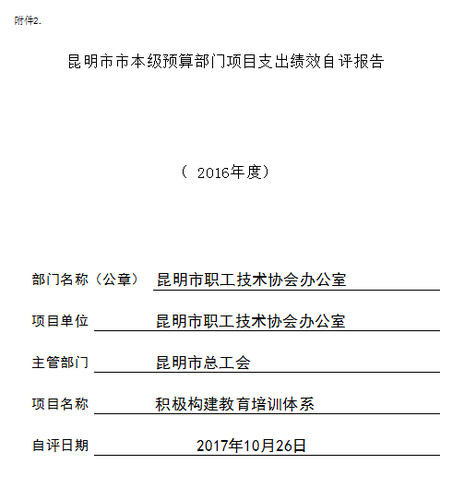 附件2.

昆明市市本级预算部门项目支出绩效自评报告

（ 2016年度）

部门名称（公章） 昆明市职工技术协会办公室

项目单位 昆明市职工技术协会办公室

主管部门 昆明市总工会

项目名称 积极构建教育培训体系

自评日期 2017年10月26日